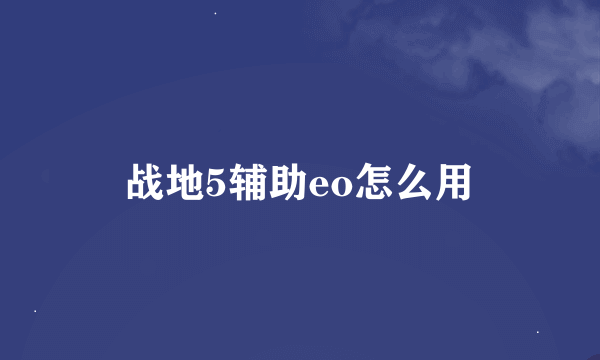 战地5辅助eo怎么用